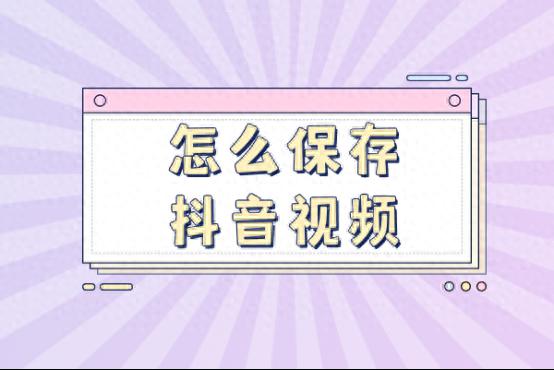 怎么保存
抖音视频